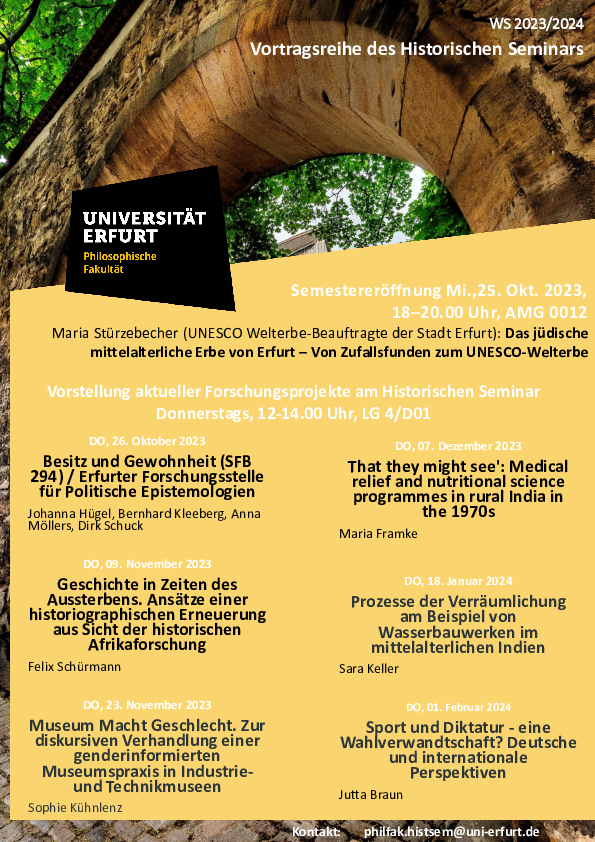 WS 2023/2024
Vortragsreihe des Historischen Seminars

UNIVERSITÄT ERFURT
Philosophische Fakultät

Semestereröffnung Mi.,25. Okt. 2023, 18–20.00 Uhr, AMG 0012
Maria Stürzebecher (UNESCO Welterbe-Beauftragte der Stadt Erfurt): Das jüdische mittelalterliche Erbe von Erfurt – Von Zufallsfunden zum UNESCO-Welterbe

Vorstellung aktueller Forschungsprojekte am Historischen Seminar
Donnerstags, 12-14.00 Uhr, LG 4/D01

DO, 26. Oktober 2023
Besitz und Gewohnheit (SFB 294) / Erfurter Forschungsstelle für Politische Epistemologien
Johanna Hügel, Bernhard Kleeberg, Anna Möllers, Dirk Schuck

DO, 09. November 2023
Geschichte in Zeiten des Aussterbens. Ansätze einer historiographischen Erneuerung aus Sicht der historischen Afrikaforschung
Felix Schürmann

DO, 23. November 2023
Museum Macht Geschlecht. Zur diskursiven Verhandlung einer genderinformierten Museumspraxis in Industrie- und Technikmuseen
Sophie Kühnlenz

DO, 07. Dezember 2023
That they might see': Medical relief and nutritional science programmes in rural India in the 1970s
Maria Framke

DO, 18. Januar 2024
Prozesse der Verräumlichung am Beispiel von Wasserbauwerken im mittelalterlichen Indien
Sara Keller

DO, 01. Februar 2024
Sport und Diktatur - eine Wahlverwandtschaft? Deutsche und internationale Perspektiven
Jutta Braun

Kontakt: philfak.histsem@uni-erfurt.de